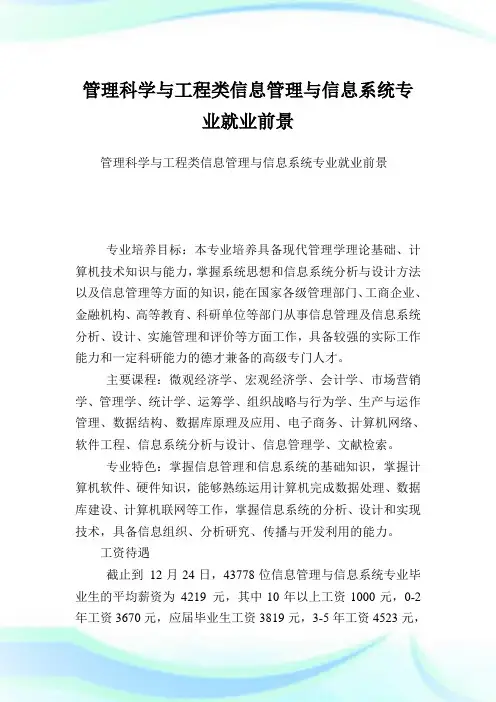 管理科学与工程类信息管理与信息系统专业就业前景

管理科学与工程类信息管理与信息系统专业就业前景

专业培养目标：本专业培养具备现代管理学理论基础、计算机技术知识与能力，掌握系统思想和信息系统分析与设计方法以及信息管理等方面的知识，能在国家各级管理部门、工商企业、金融机构、高等教育、科研单位等部门从事信息管理及信息系统分析、设计、实施管理和评价等方面工作，具备较强的实际工作能力和一定科研能力的德才兼备的高级专门人才。

主要课程：微观经济学、宏观经济学、会计学、市场营销学、管理学、统计学、运筹学、组织战略与行为学、生产与运作管理、数据结构、数据库原理及应用、电子商务、计算机网络、软件工程、信息系统分析与设计、信息管理学、文献检索。

专业特色：掌握信息管理和信息系统的基础知识，掌握计算机软件、硬件知识，能够熟练运用计算机完成数据处理、数据库建设、计算机联网等工作，掌握信息系统的分析、设计和实现技术，具备信息组织、分析研究、传播与开发利用的能力。

工资待遇

截止到 12 月 24 日，43778 位信息管理与信息系统专业毕业生的平均薪资为 4219 元，其中 10 年以上工资 1000 元，0-2 年工资 3670 元，应届毕业生工资 3819 元，3-5 年工资 4523 元，